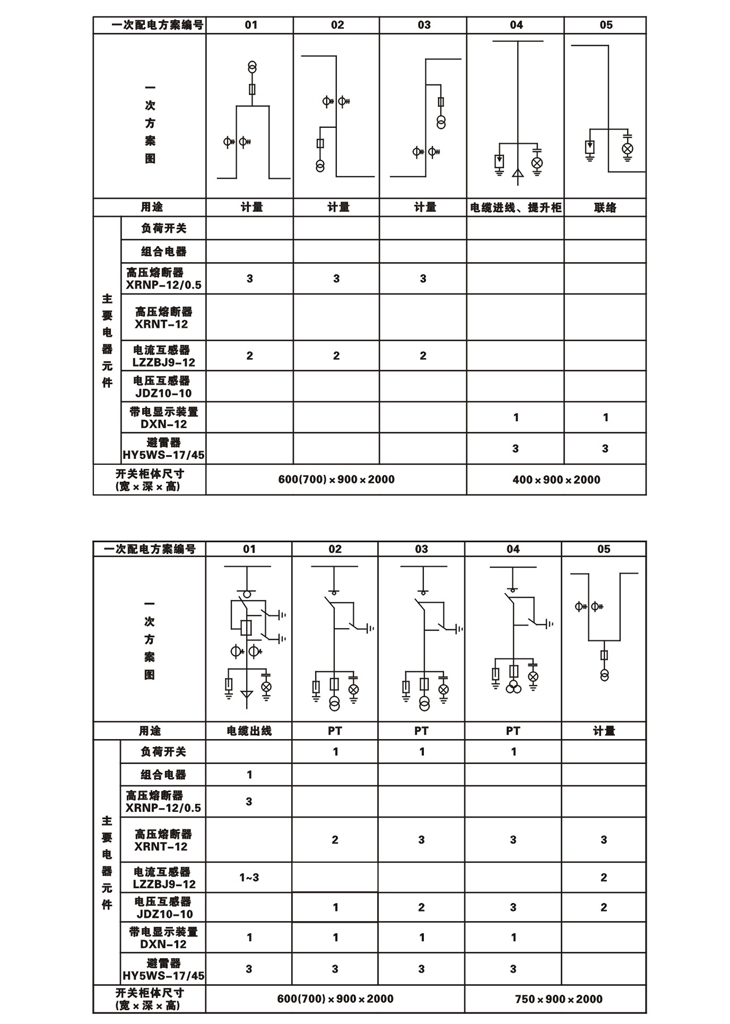 | 一次配电方案编号 | | 01 | 02 | 03 | 04 | 05 |
|---|---|---|---|---|---|---|
| 一次方案图 | | | | | | |
| 用途 | | 计量 | 计量 | 计量 | 电缆进线、提升柜 | 联络 |
| 主要电器元件 | 负荷开关 | | | | | |
| | 组合电器 | | | | | |
| | 高压熔断器 XRNP-12/0.5 | 3 | 3 | 3 | | |
| | 高压熔断器 XRNT-12 | | | | | |
| | 电流互感器 LZZBJ9-12 | 2 | 2 | 2 | | |
| | 电压互感器 JDZ10-10 | | | | | |
| | 带电显示装置 DXN-12 | | | | 1 | 1 |
| | 避雷器 HY5WS-17/45 | | | | 3 | 3 |
| 开关柜体尺寸 (宽×深×高) | | 600(700)×900×2000 | | | 400×900×2000 | |

| 一次配电方案编号 | | 01 | 02 | 03 | 04 | 05 |
|---|---|---|---|---|---|---|
| 一次方案图 | | | | | | |
| 用途 | | 电缆出线 | PT | PT | PT | 计量 |
| 主要电器元件 | 负荷开关 | | 1 | 1 | 1 | |
| | 组合电器 | 1 | | | | |
| | 高压熔断器 XRNP-12/0.5 | 3 | | | | |
| | 高压熔断器 XRNT-12 | | 2 | 3 | 3 | 3 |
| | 电流互感器 LZZBJ9-12 | 1~3 | | | | 2 |
| | 电压互感器 JDZ10-10 | | 1 | 2 | 3 | 2 |
| | 带电显示装置 DXN-12 | 1 | 1 | 1 | 1 | |
| | 避雷器 HY5WS-17/45 | 3 | 3 | 3 | 3 | |
| 开关柜体尺寸 (宽×深×高) | | 600(700)×900×2000 | | | 750×900×2000 | |